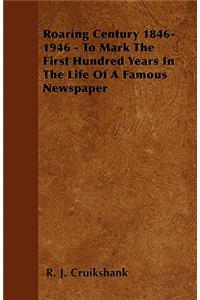 Roaring Century 1846-1946 - To Mark The First Hundred Years In The Life Of A Famous Newspaper

R. J. Cruikshank